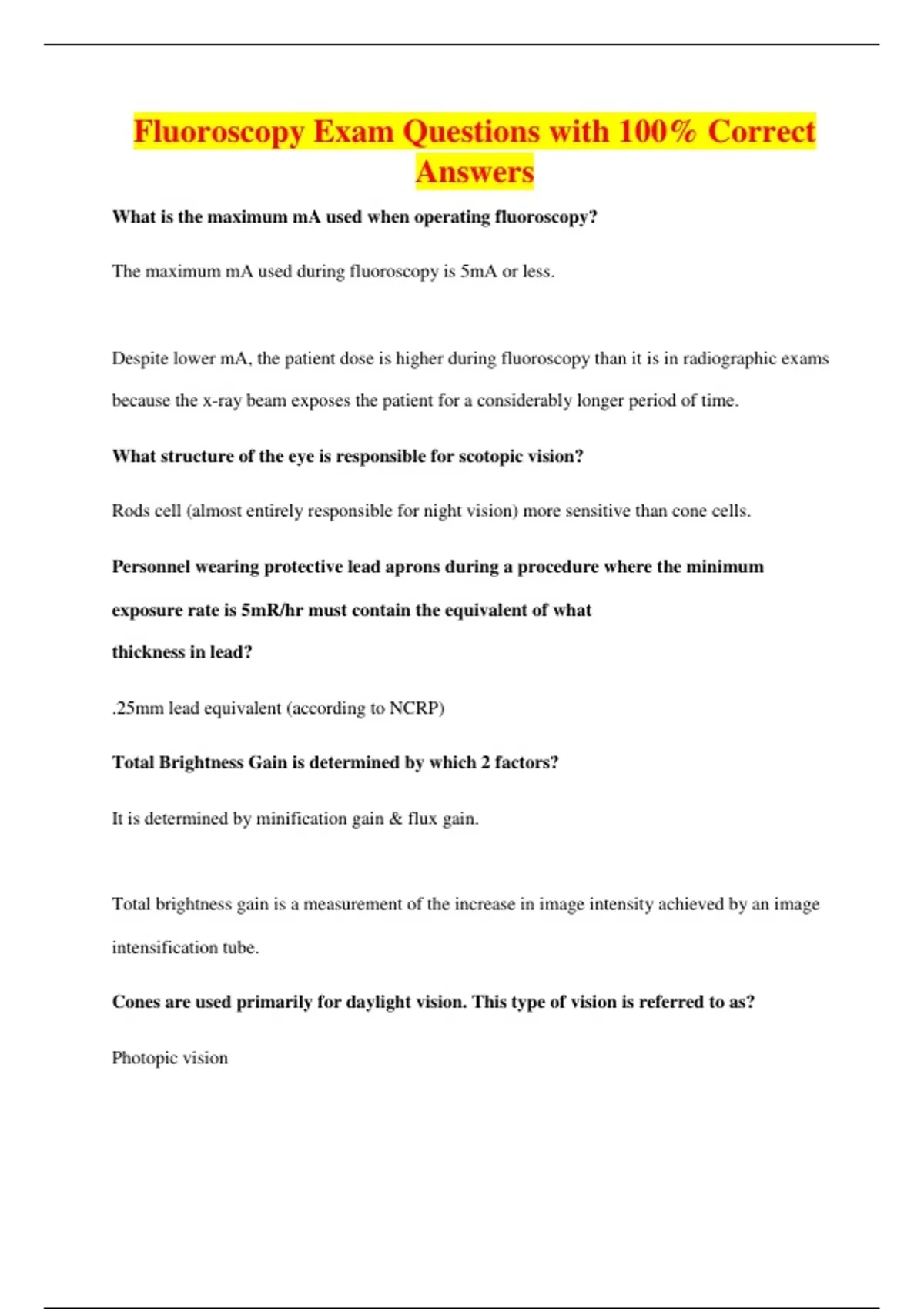 Fluoroscopy Exam Questions with 100% Correct Answers

What is the maximum mA used when operating fluoroscopy?

The maximum mA used during fluoroscopy is 5mA or less.

Despite lower mA, the patient dose is higher during fluoroscopy than it is in radiographic exams because the x-ray beam exposes the patient for a considerably longer period of time.

What structure of the eye is responsible for scotopic vision?

Rods cell (almost entirely responsible for night vision) more sensitive than cone cells.

Personnel wearing protective lead aprons during a procedure where the minimum exposure rate is 5mR/hr must contain the equivalent of what thickness in lead?

.25mm lead equivalent (according to NCRP)

Total Brightness Gain is determined by which 2 factors?

It is determined by minification gain & flux gain.

Total brightness gain is a measurement of the increase in image intensity achieved by an image intensification tube.

Cones are used primarily for daylight vision. This type of vision is referred to as?

Photopic vision